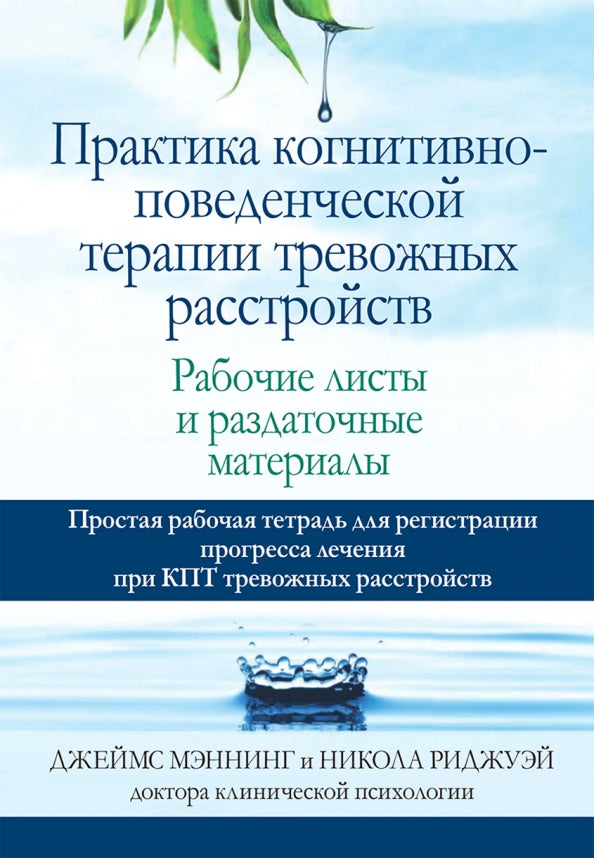 Практика когнитивно-поведенческой терапии тревожных расстройств

Рабочие листы и раздаточные материалы

Простая рабочая тетрадь для регистрации прогресса лечения при КПТ тревожных расстройств

ДЖЕЙМС МЭННИНГ и НИКОЛА РИДЖУЭЙ
доктора клинической психологии